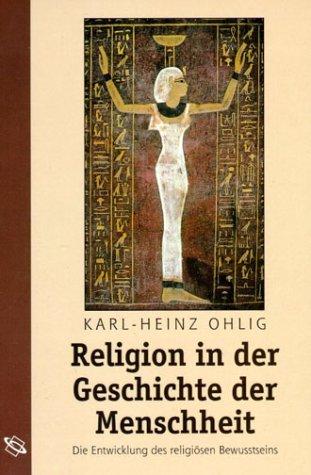 KARL-HEINZ OHLIG

Religion in der Geschichte der Menschheit

Die Entwicklung des religiösen Bewusstseins